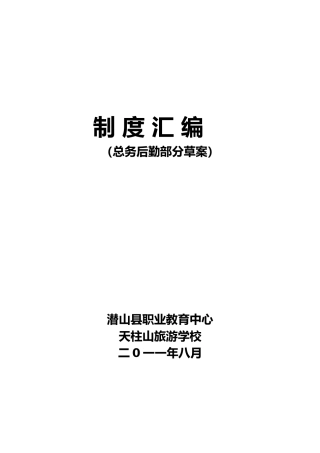 制度汇编

(总务后勤部分草案)

潜山县职业教育中心
天柱山旅游学校
二0一一年八月